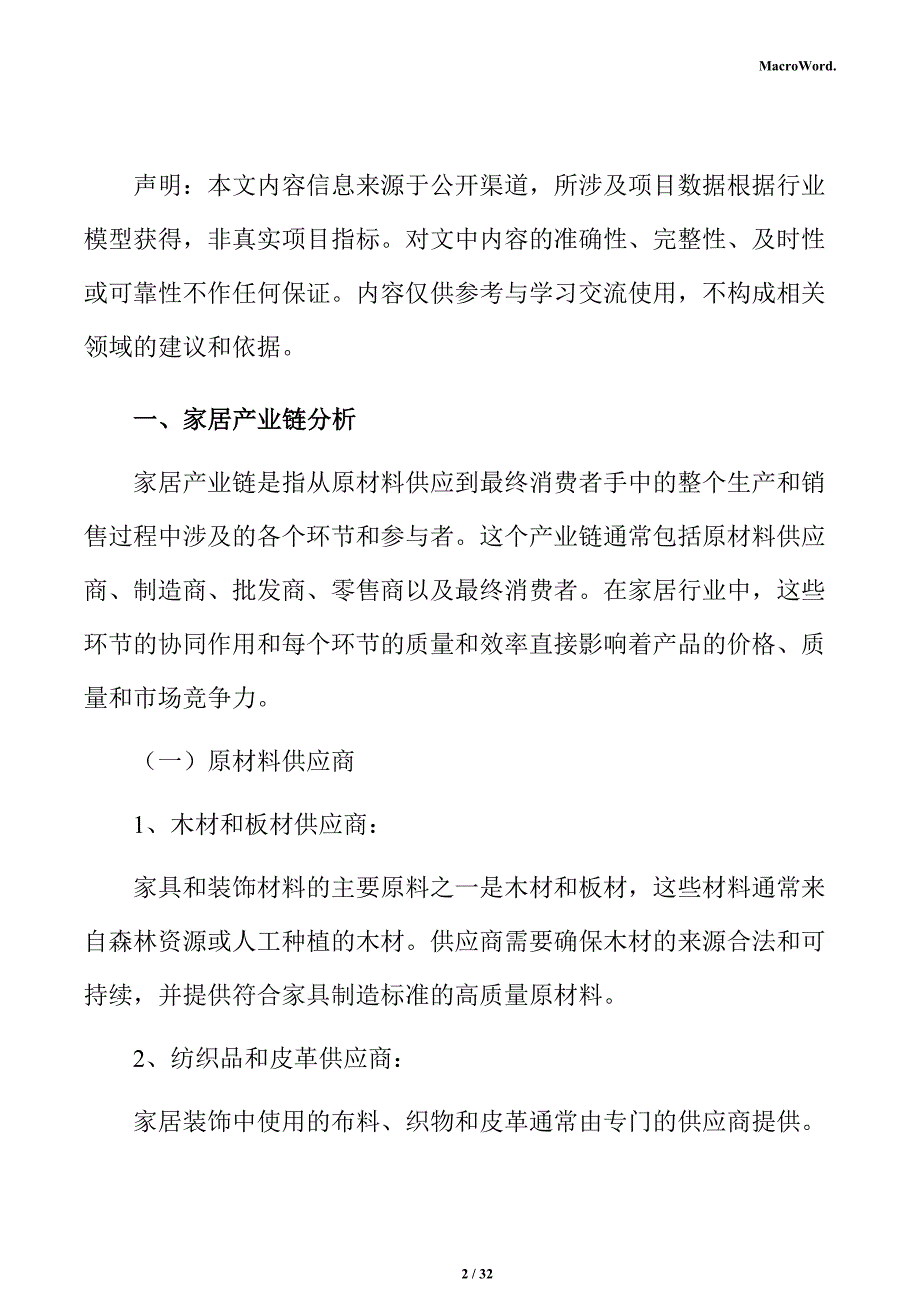 MacroWord.

声明：本文内容信息来源于公开渠道，所涉及项目数据根据行业模型获得，非真实项目指标。对文中内容的准确性、完整性、及时性或可靠性不作任何保证。内容仅供参考与学习交流使用，不构成相关领域的建议和依据。

一、家居产业链分析

家居产业链是指从原材料供应到最终消费者手中的整个生产和销售过程中涉及的各个环节和参与者。这个产业链通常包括原材料供应商、制造商、批发商、零售商以及最终消费者。在家居行业中，这些环节的协同作用和每个环节的质量和效率直接影响着产品的价格、质量和市场竞争力。

（一）原材料供应商

1、木材和板材供应商：

家具和装饰材料的主要原料之一是木材和板材，这些材料通常来自森林资源或人工种植的木材。供应商需要确保木材的来源合法和可持续，并提供符合家具制造标准的高质量原材料。

2、纺织品和皮革供应商：

家居装饰中使用的布料、织物和皮革通常由专门的供应商提供。

2 / 32